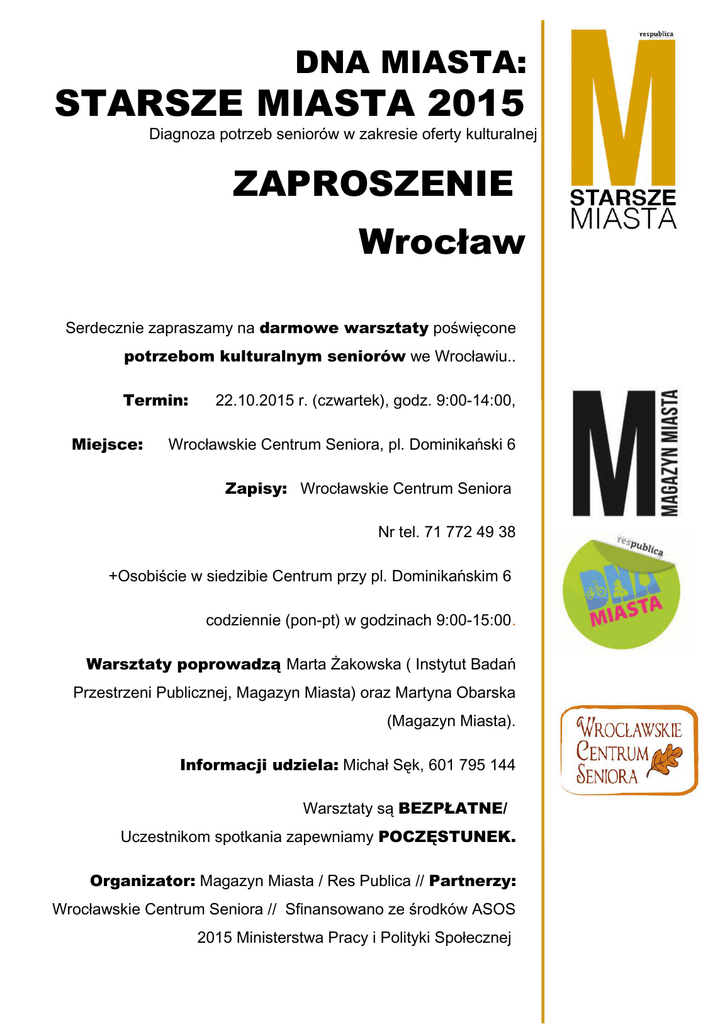 DNA MIASTA:
STARSZE MIASTA 2015
Diagnoza potrzeb seniorów w zakresie oferty kulturalnej

ZAPROSZENIE

Wrocław

Serdecznie zapraszamy na darmowe warsztaty poświęcone potrzebom kulturalnym seniorów we Wrocławiu..

Termin: 22.10.2015 r. (czwartek), godz. 9:00-14:00,

Miejsce: Wrocławskie Centrum Seniora, pl. Dominikański 6

Zapisy: Wrocławskie Centrum Seniora

Nr tel. 71 772 49 38

+Osobiście w siedzibie Centrum przy pl. Dominikańskim 6

codziennie (pon-pt) w godzinach 9:00-15:00.

Warsztaty poprowadzą Marta Żakowska ( Instytut Badań Przestrzeni Publicznej, Magazyn Miasta) oraz Martyna Obarska (Magazyn Miasta).

Informacji udziela: Michał Sęk, 601 795 144

Warsztaty są BEZPŁATNE/

Uczestnikom spotkania zapewniamy POCZĘSTUNEK.

Organizator: Magazyn Miasta / Res Publica // Partnerzy: Wrocławskie Centrum Seniora // Sfinansowano ze środków ASOS 2015 Ministerstwa Pracy i Polityki Społecznej

respublica
M
STARSZE
MIASTA

M
MAGAZYN MIASTA

respublica
DNA
MIASTA

WROCŁAWSKIE
CENTRUM
SENIORA